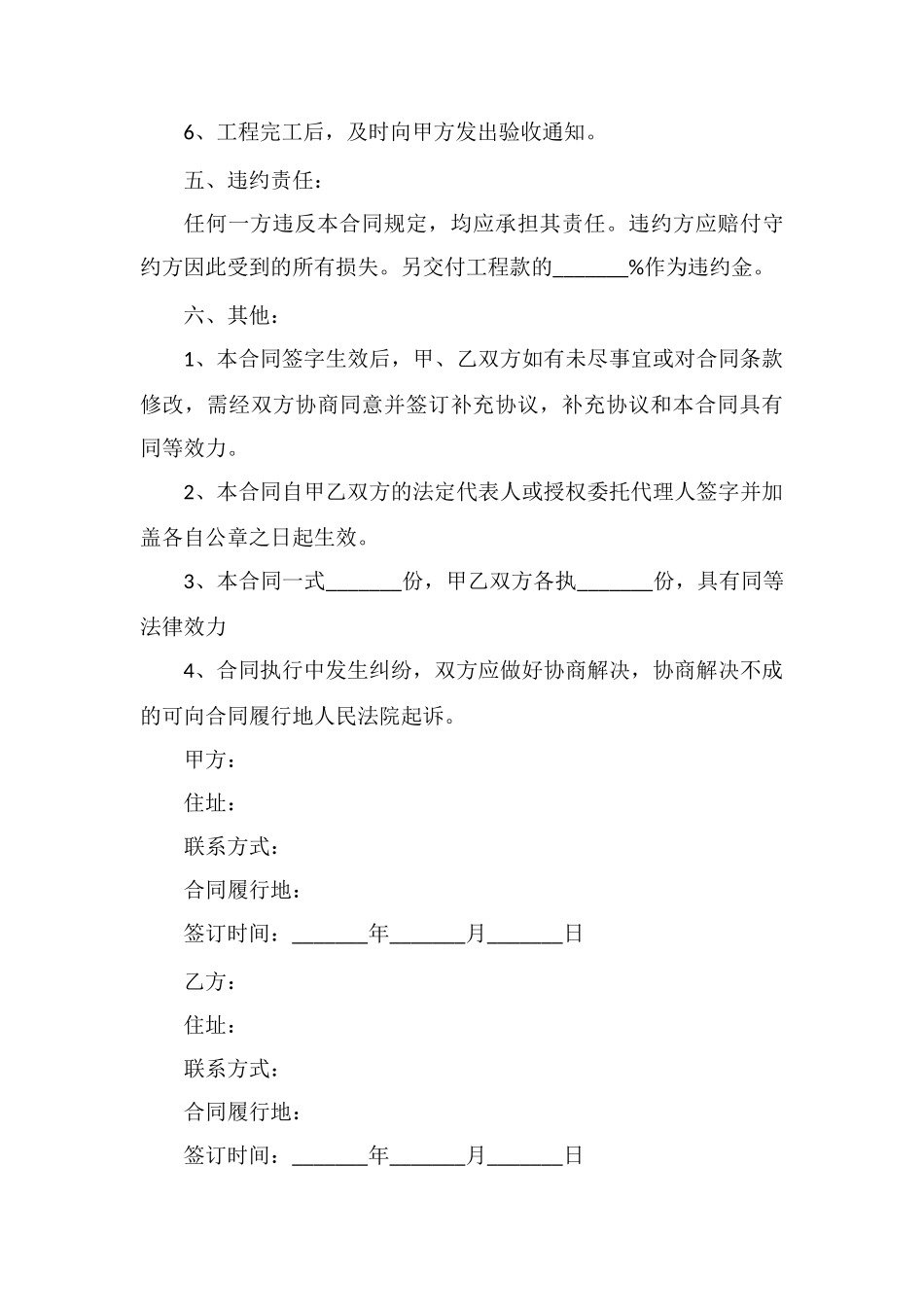 6、工程完工后，及时向甲方发出验收通知。

五、违约责任：

任何一方违反本合同规定，均应承担其责任。违约方应赔付守约方因此受到的所有损失。另交付工程款的_______%作为违约金。

六、其他：

1、本合同签字生效后，甲、乙双方如有未尽事宜或对合同条款修改，需经双方协商同意并签订补充协议，补充协议和本合同具有同等效力。

2、本合同自甲乙双方的法定代表人或授权委托代理人签字并加盖各自公章之日起生效。

3、本合同一式_______份，甲乙双方各执_______份，具有同等法律效力

4、合同执行中发生纠纷，双方应做好协商解决，协商解决不成的可向合同履行地人民法院起诉。

甲方：

住址：

联系方式：

合同履行地：

签订时间：_______年_______月_______日

乙方：

住址：

联系方式：

合同履行地：

签订时间：_______年_______月_______日